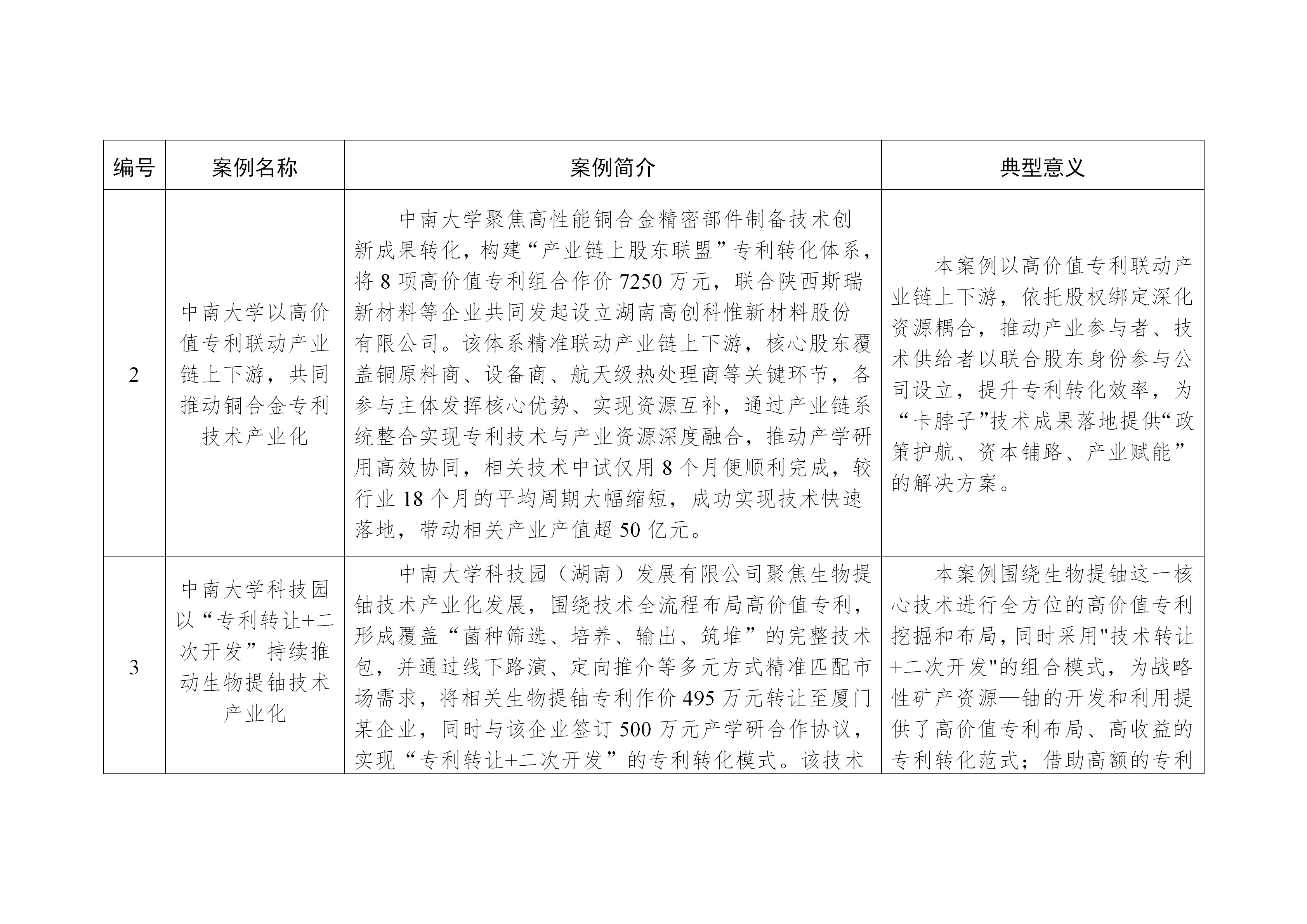 | 编号 | 案例名称 | 案例简介 | 典型意义 |
|---|---|---|---|
| 2 | 中南大学以高价值专利联动产业链上下游，共同推动铜合金专利技术产业化 | 中南大学聚焦高性能铜合金精密部件制备技术创新成果转化，构建“产业链上股东联盟”专利转化体系，将 8 项高价值专利组合作价 7250 万元，联合陕西斯瑞新材料等企业共同发起设立湖南高创科惟新材料股份有限公司。该体系精准联动产业链上下游，核心股东覆盖铜原料商、设备商、航天级热处理商等关键环节，各参与主体发挥核心优势、实现资源互补，通过产业链系统整合实现专利技术与产业资源深度融合，推动产学研用高效协同，相关技术中试仅用 8 个月便顺利完成，较行业 18 个月的平均周期大幅缩短，成功实现技术快速落地，带动相关产业产值超 50 亿元。 | 本案例以高价值专利联动产业链上下游，依托股权绑定深化资源耦合，推动产业参与者、技术供给者以联合股东身份参与公司设立，提升专利转化效率，为“卡脖子”技术成果落地提供“政策护航、资本铺路、产业赋能”的解决方案。 |
| 3 | 中南大学科技园以“专利转让+二次开发”持续推动生物提铀技术产业化 | 中南大学科技园（湖南）发展有限公司聚焦生物提铀技术产业化发展，围绕技术全流程布局高价值专利，形成覆盖“菌种筛选、培养、输出、筑堆”的完整技术包，并通过线下路演、定向推介等多元方式精准匹配市场需求，将相关生物提铀专利作价 495 万元转让至厦门某企业，同时与该企业签订 500 万元产学研合作协议，实现“专利转让+二次开发”的专利转化模式。该技术 | 本案例围绕生物提铀这一核心技术进行全方位的高价值专利挖掘和布局，同时采用"技术转让+二次开发"的组合模式，为战略性矿产资源—铀的开发和利用提供了高价值专利布局、高收益的专利转化范式；借助高额的专利 |